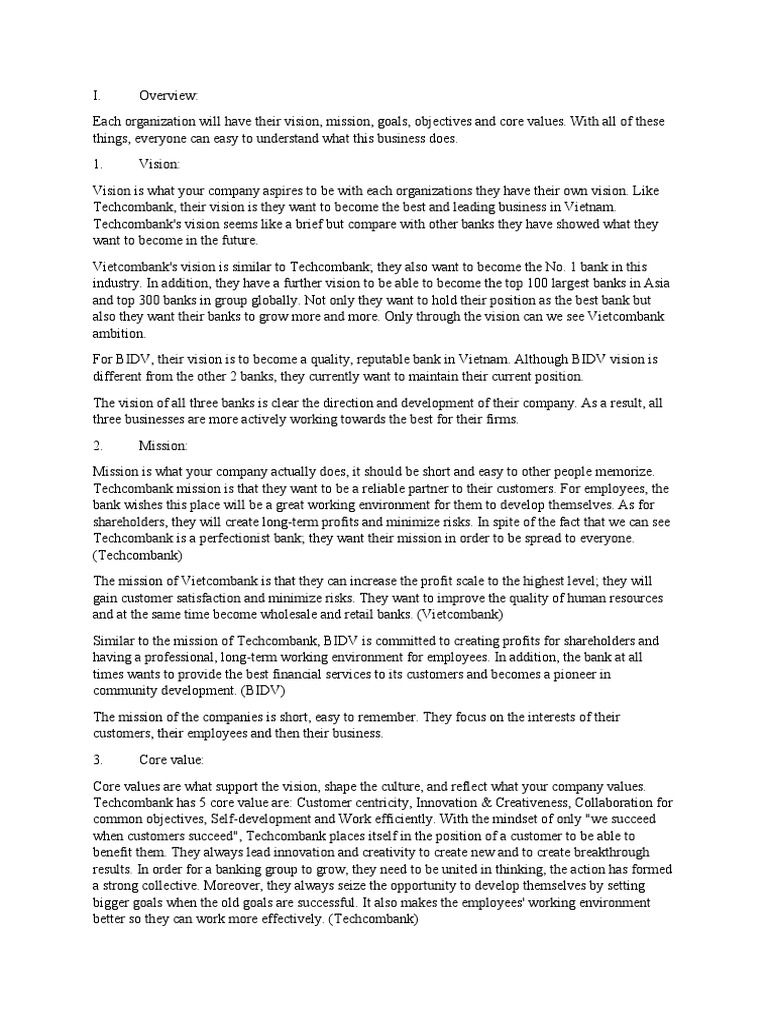 I. Overview:

Each organization will have their vision, mission, goals, objectives and core values. With all of these things, everyone can easy to understand what this business does.

1. Vision:

Vision is what your company aspires to be with each organizations they have their own vision. Like Techcombank, their vision is they want to become the best and leading business in Vietnam. Techcombank's vision seems like a brief but compare with other banks they have showed what they want to become in the future.

Vietcombank's vision is similar to Techcombank; they also want to become the No. 1 bank in this industry. In addition, they have a further vision to be able to become the top 100 largest banks in Asia and top 300 banks in group globally. Not only they want to hold their position as the best bank but also they want their banks to grow more and more. Only through the vision can we see Vietcombank ambition.

For BIDV, their vision is to become a quality, reputable bank in Vietnam. Although BIDV vision is different from the other 2 banks, they currently want to maintain their current position.

The vision of all three banks is clear the direction and development of their company. As a result, all three businesses are more actively working towards the best for their firms.

2. Mission:

Mission is what your company actually does, it should be short and easy to other people memorize. Techcombank mission is that they want to be a reliable partner to their customers. For employees, the bank wishes this place will be a great working environment for them to develop themselves. As for shareholders, they will create long-term profits and minimize risks. In spite of the fact that we can see Techcombank is a perfectionist bank; they want their mission in order to be spread to everyone. (Techcombank)

The mission of Vietcombank is that they can increase the profit scale to the highest level; they will gain customer satisfaction and minimize risks. They want to improve the quality of human resources and at the same time become wholesale and retail banks. (Vietcombank)

Similar to the mission of Techcombank, BIDV is committed to creating profits for shareholders and having a professional, long-term working environment for employees. In addition, the bank at all times wants to provide the best financial services to its customers and becomes a pioneer in community development. (BIDV)

The mission of the companies is short, easy to remember. They focus on the interests of their customers, their employees and then their business.

3. Core value:

Core values are what support the vision, shape the culture, and reflect what your company values. Techcombank has 5 core value are: Customer centricity, Innovation & Creativeness, Collaboration for common objectives, Self-development and Work efficiently. With the mindset of only "we succeed when customers succeed", Techcombank places itself in the position of a customer to be able to benefit them. They always lead innovation and creativity to create new and to create breakthrough results. In order for a banking group to grow, they need to be united in thinking, the action has formed a strong collective. Moreover, they always seize the opportunity to develop themselves by setting bigger goals when the old goals are successful. It also makes the employees' working environment better so they can work more effectively. (Techcombank)